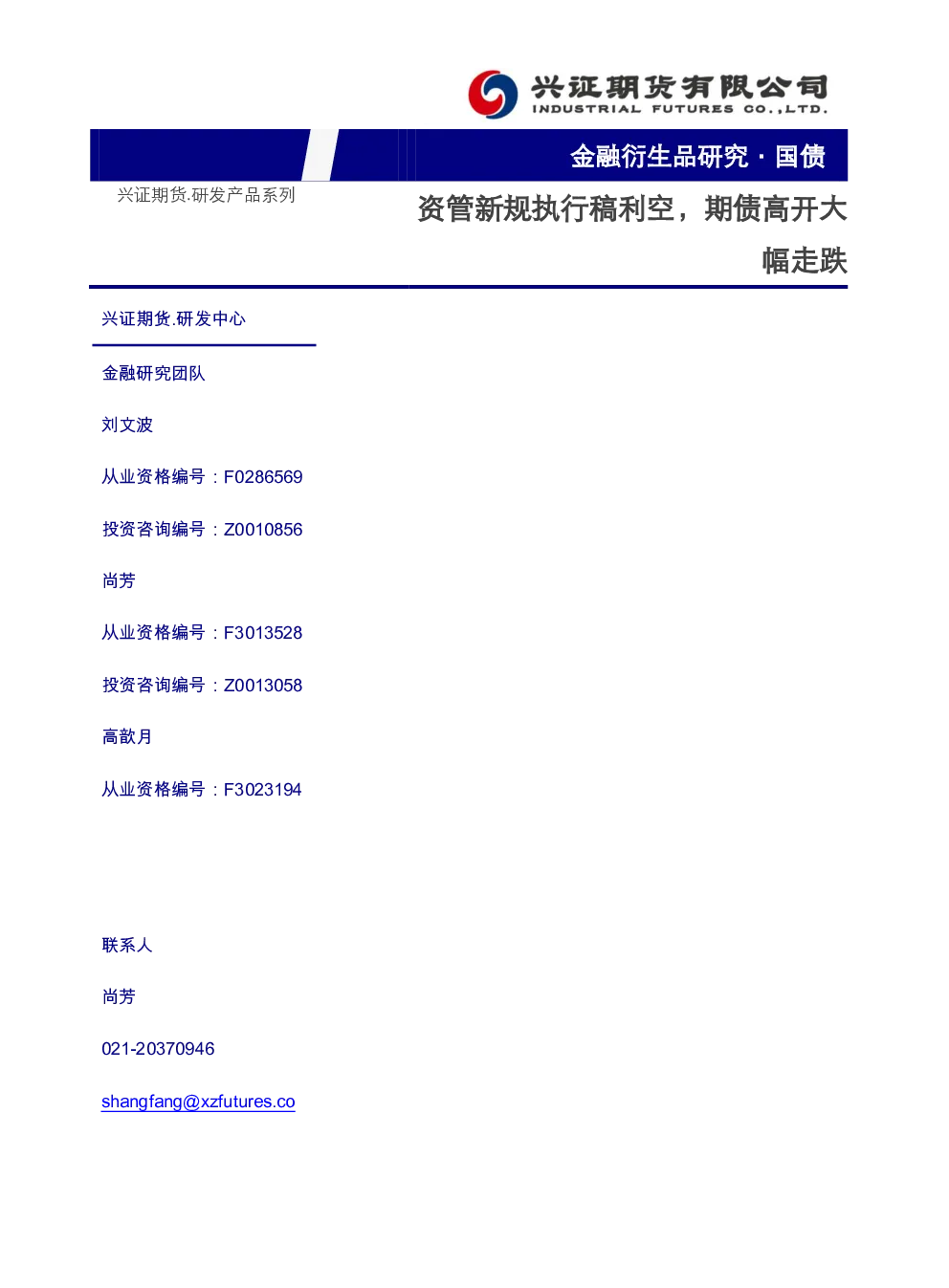 兴证期货有限公司
INDUSTRIAL FUTURES CO.,LTD.

金融衍生品研究 · 国债

兴证期货.研发产品系列

资管新规执行稿利空，期债高开大幅走跌

兴证期货.研发中心

金融研究团队

刘文波

从业资格编号：F0286569

投资咨询编号：Z0010856

尚芳

从业资格编号：F3013528

投资咨询编号：Z0013058

高歆月

从业资格编号：F3023194

联系人

尚芳

021-20370946

shangfang@xzfutures.co